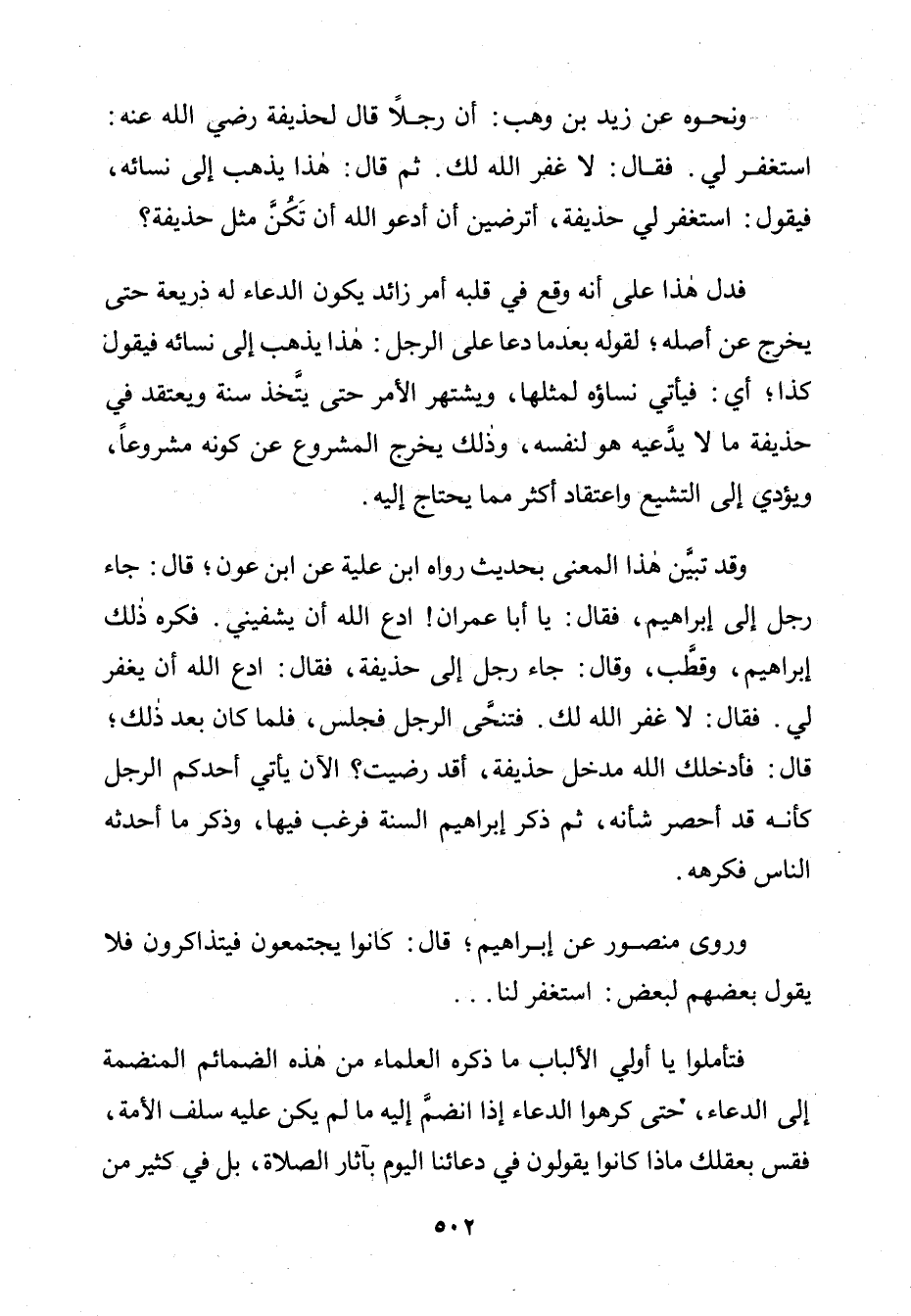 ونحوه عن زيد بن وهب: أن رجلاً قال لحذيفة رضي الله عنه: استغفر لي. فقال: لا غفر الله لك. ثم قال: هٰذا يذهب إلى نسائه، فيقول: استغفر لي حذيفة، أترضين أن أدعو الله أن تَكُنَّ مثل حذيفة؟

فدل هٰذا على أنه وقع في قلبه أمر زائد يكون الدعاء له ذريعة حتى يخرج عن أصله؛ لقوله بعدما دعا على الرجل: هٰذا يذهب إلى نسائه فيقول كذا؛ أي: فيأتي نساؤه لمثلها، ويشتهر الأمر حتى يتَّخذ سنة ويعتقد في حذيفة ما لا يدَّعيه هو لنفسه، وذٰلك يخرج المشروع عن كونه مشروعاً، ويؤدي إلى التشيع واعتقاد أكثر مما يحتاج إليه.

وقد تبيَّن هٰذا المعنى بحديث رواه ابن علية عن ابن عون؛ قال: جاء رجل إلى إبراهيم، فقال: يا أبا عمران! ادع الله أن يشفيني. فكره ذٰلك إبراهيم، وقطَّب، وقال: جاء رجل إلى حذيفة، فقال: ادع الله أن يغفر لي. فقال: لا غفر الله لك. فتنحَّى الرجل فجلس، فلما كان بعد ذٰلك؛ قال: فأدخلك الله مدخل حذيفة، أقد رضيت؟ الآن يأتي أحدكم الرجل كأنه قد أحصر شأنه، ثم ذكر إبراهيم السنة فرغب فيها، وذكر ما أحدثه الناس فكرهه.

وروى منصور عن إبراهيم؛ قال: كانوا يجتمعون فيتذاكرون فلا يقول بعضهم لبعض: استغفر لنا...

فتأملوا يا أولي الألباب ما ذكره العلماء من هٰذه الضمائم المنضمة إلى الدعاء، حتى كرهوا الدعاء إذا انضمَّ إليه ما لم يكن عليه سلف الأمة، فقس بعقلك ماذا كانوا يقولون في دعائنا اليوم بآثار الصلاة، بل في كثير من

٥٠٢